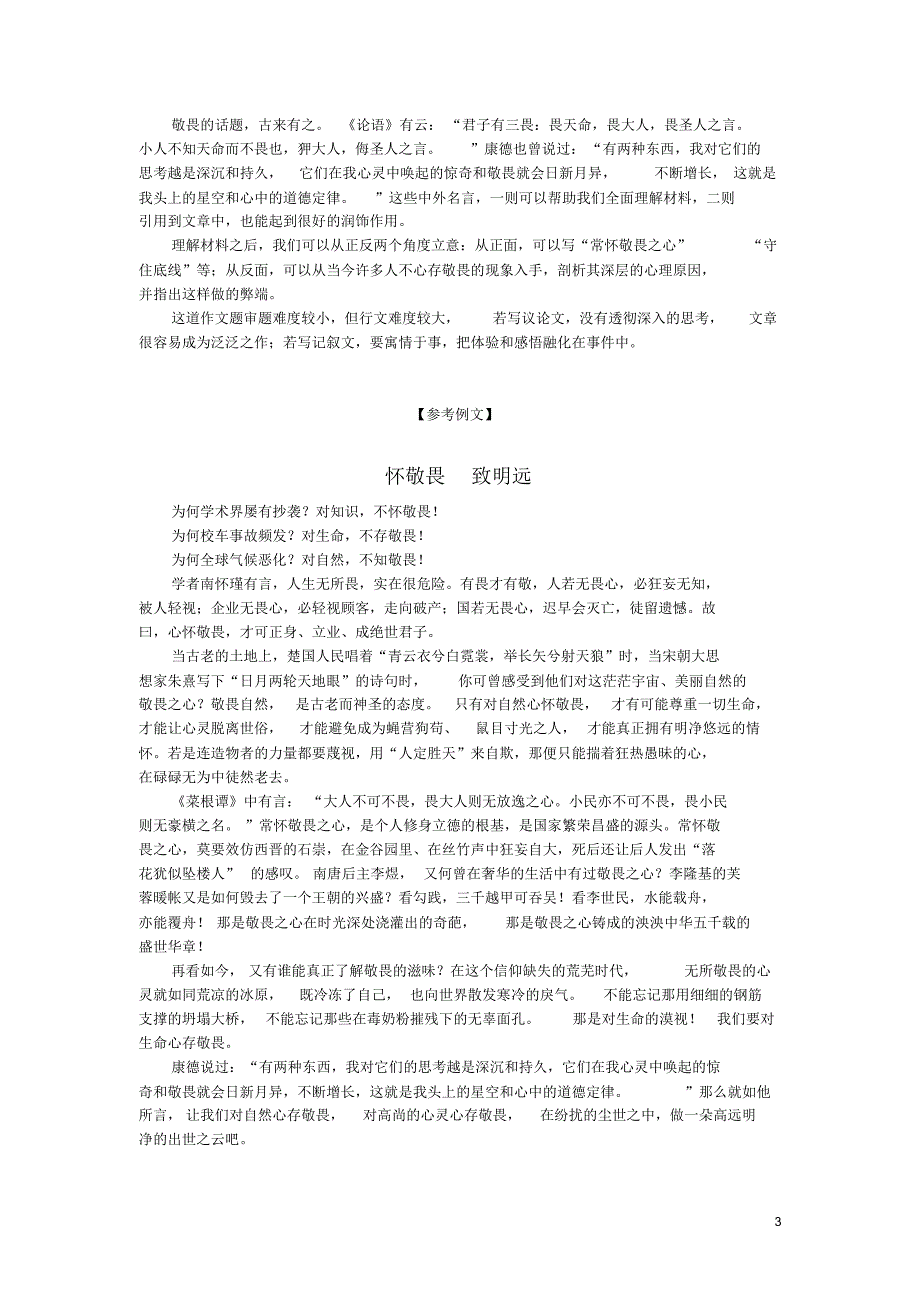 敬畏的话题，古来有之。《论语》有云：“君子有三畏：畏天命，畏大人，畏圣人之言。小人不知天命而不畏也，狎大人，侮圣人之言。”康德也曾说过：“有两种东西，我对它们的思考越是深沉和持久，它们在我心灵中唤起的惊奇和敬畏就会日新月异，不断增长，这就是我头上的星空和心中的道德定律。”这些中外名言，一则可以帮助我们全面理解材料，二则引用到文章中，也能起到很好的润饰作用。

理解材料之后，我们可以从正反两个角度立意：从正面，可以写“常怀敬畏之心”“守住底线”等；从反面，可以从当今许多人不心存敬畏的现象入手，剖析其深层的心理原因，并指出这样做的弊端。

这道作文题审题难度较小，但行文难度较大，若写议论文，没有透彻深入的思考，文章很容易成为泛泛之作；若写记叙文，要寓情于事，把体验和感悟融化在事件中。

【参考例文】

怀敬畏　致明远

为何学术界屡有抄袭？对知识，不怀敬畏！

为何校车事故频发？对生命，不存敬畏！

为何全球气候恶化？对自然，不知敬畏！

学者南怀瑾有言，人生无所畏，实在很危险。有畏才有敬，人若无畏心，必狂妄无知，被人轻视；企业无畏心，必轻视顾客，走向破产；国若无畏心，迟早会灭亡，徒留遗憾。故曰，心怀敬畏，才可正身、立业、成绝世君子。

当古老的土地上，楚国人民唱着“青云衣兮白霓裳，举长矢兮射天狼”时，当宋朝大思想家朱熹写下“日月两轮天地眼”的诗句时，你可曾感受到他们对这茫茫宇宙、美丽自然的敬畏之心？敬畏自然，是古老而神圣的态度。只有对自然心怀敬畏，才有可能尊重一切生命，才能让心灵脱离世俗，才能避免成为蝇营狗苟、鼠目寸光之人，才能真正拥有明净悠远的情怀。若是连造物者的力量都要蔑视，用“人定胜天”来自欺，那便只能揣着狂热愚昧的心，在碌碌无为中徒然老去。

《菜根谭》中有言：“大人不可不畏，畏大人则无放逸之心。小民亦不可不畏，畏小民则无豪横之名。”常怀敬畏之心，是个人修身立德的根基，是国家繁荣昌盛的源头。常怀敬畏之心，莫要效仿西晋的石崇，在金谷园里、在丝竹声中狂妄自大，死后还让后人发出“落花犹似坠楼人”的感叹。南唐后主李煜，又何曾在奢华的生活中有过敬畏之心？李隆基的芙蓉暖帐又是如何毁去了一个王朝的兴盛？看勾践，三千越甲可吞吴！看李世民，水能载舟，亦能覆舟！那是敬畏之心在时光深处浇灌出的奇葩，那是敬畏之心铸成的泱泱中华五千载的盛世华章！

再看如今，又有谁能真正了解敬畏的滋味？在这个信仰缺失的荒芜时代，无所敬畏的心灵就如同荒凉的冰原，既冷冻了自己，也向世界散发寒冷的戾气。不能忘记那用细细的钢筋支撑的坍塌大桥，不能忘记那些在毒奶粉摧残下的无辜面孔。那是对生命的漠视！我们要对生命心存敬畏。

康德说过：“有两种东西，我对它们的思考越是深沉和持久，它们在我心灵中唤起的惊奇和敬畏就会日新月异，不断增长，这就是我头上的星空和心中的道德定律。”那么就如他所言，让我们对自然心存敬畏，对高尚的心灵心存敬畏，在纷扰的尘世之中，做一朵高远明净的出世之云吧。

3